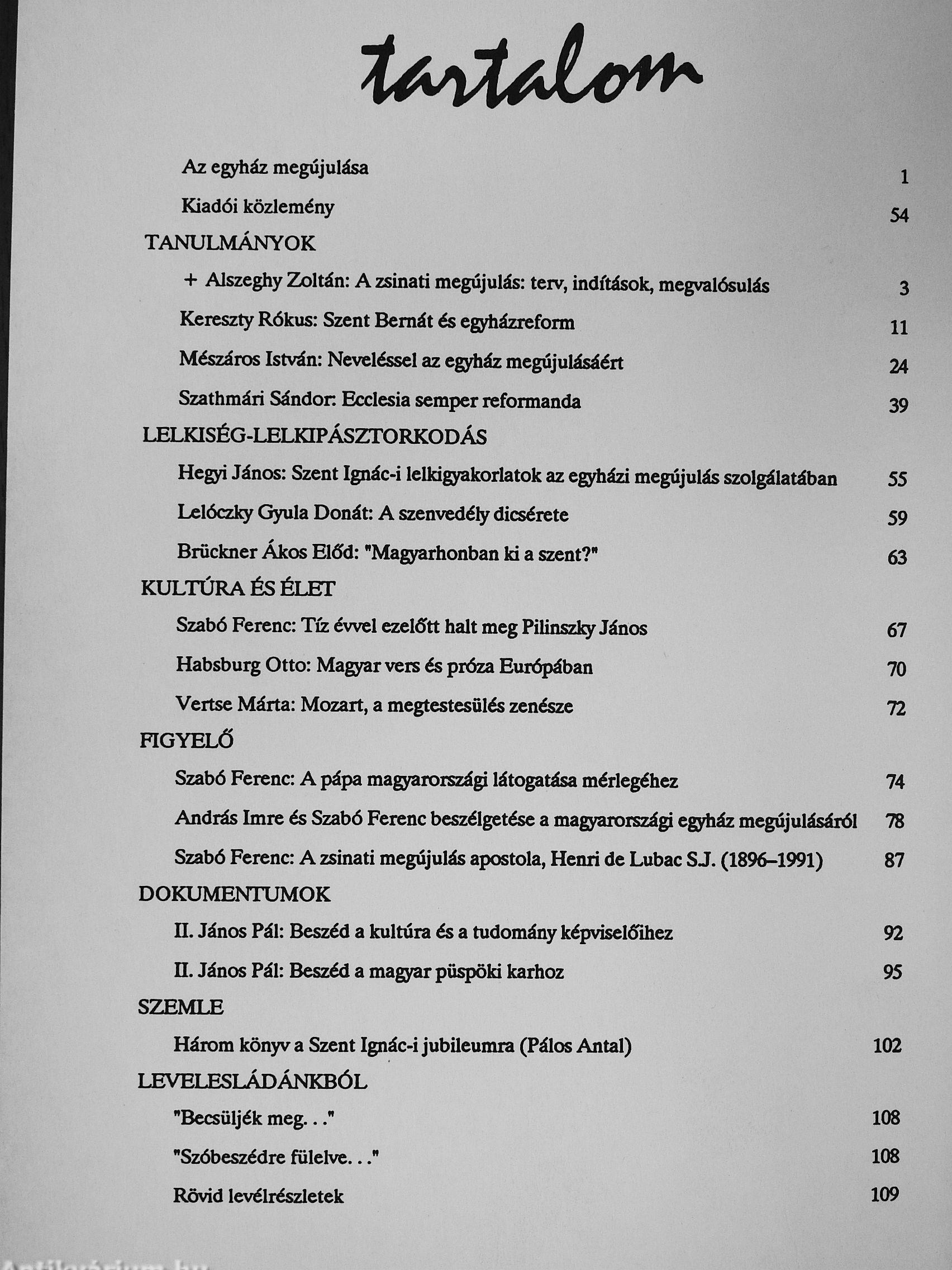 tartalom

Az egyház megújulása 1

Kiadói közlemény 54

TANULMÁNYOK

+ Alszeghy Zoltán: A zsinati megújulás: terv, indítások, megvalósulás 3

Kereszty Rókus: Szent Bernát és egyházreform 11

Mészáros István: Neveléssel az egyház megújulásáért 24

Szathmári Sándor: Ecclesia semper reformanda 39

LELKISÉG-LELKIPÁSZTORKODÁS

Hegyi János: Szent Ignác-i lelkigyakorlatok az egyházi megújulás szolgálatában 55

Lelóczky Gyula Donát: A szenvedély dicsérete 59

Brückner Ákos Előd: "Magyarhonban ki a szent?" 63

KULTÚRA ÉS ÉLET

Szabó Ferenc: Tíz évvel ezelőtt halt meg Pilinszky János 67

Habsburg Otto: Magyar vers és próza Európában 70

Vertse Márta: Mozart, a megtestesülés zenésze 72

FIGYELŐ

Szabó Ferenc: A pápa magyarországi látogatása mérlegéhez 74

András Imre és Szabó Ferenc beszélgetése a magyarországi egyház megújulásáról 78

Szabó Ferenc: A zsinati megújulás apostola, Henri de Lubac S.J. (1896–1991) 87

DOKUMENTUMOK

II. János Pál: Beszéd a kultúra és a tudomány képviselőihez 92

II. János Pál: Beszéd a magyar püspöki karhoz 95

SZEMLE

Három könyv a Szent Ignác-i jubileumra (Pálos Antal) 102

LEVELESLÁDÁNKBÓL

"Becsüljék meg. . ." 108

"Szóbeszédre fülelve. . ." 108

Rövid levélrészletek 109

Antikvárium.hu